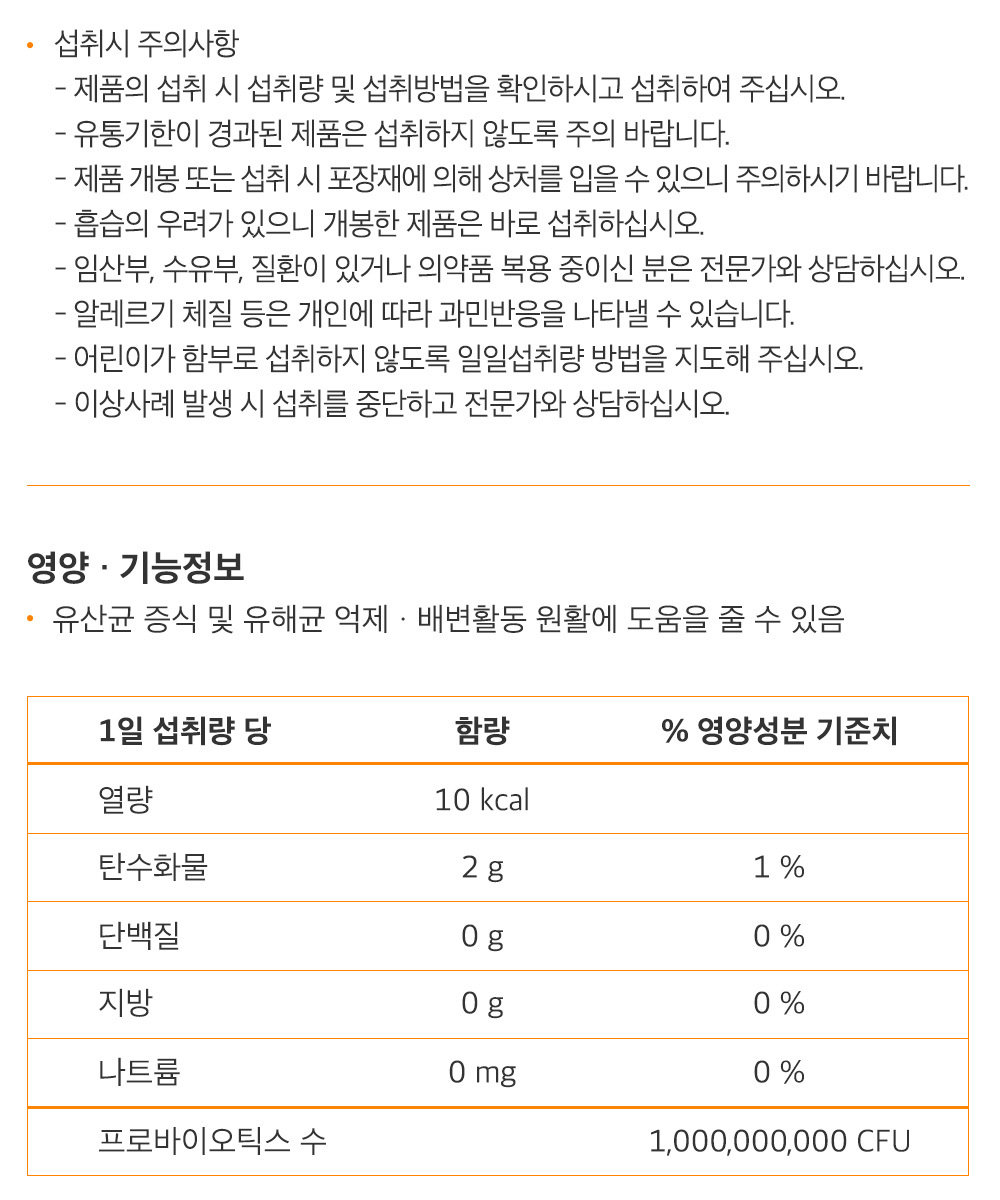 • 섭취시 주의사항
- 제품의 섭취 시 섭취량 및 섭취방법을 확인하시고 섭취하여 주십시오.
- 유통기한이 경과된 제품은 섭취하지 않도록 주의 바랍니다.
- 제품 개봉 또는 섭취 시 포장재에 의해 상처를 입을 수 있으니 주의하시기 바랍니다.
- 흡습의 우려가 있으니 개봉한 제품은 바로 섭취하십시오.
- 임산부, 수유부, 질환이 있거나 의약품 복용 중이신 분은 전문가와 상담하십시오.
- 알레르기 체질 등은 개인에 따라 과민반응을 나타낼 수 있습니다.
- 어린이가 함부로 섭취하지 않도록 일일섭취량 방법을 지도해 주십시오.
- 이상사례 발생 시 섭취를 중단하고 전문가와 상담하십시오.

영양 · 기능정보
• 유산균 증식 및 유해균 억제 · 배변활동 원활에 도움을 줄 수 있음

| 1일 섭취량 당 | 함량 | % 영양성분 기준치 |
|---|---|---|
| 열량 | 10 kcal | |
| 탄수화물 | 2 g | 1 % |
| 단백질 | 0 g | 0 % |
| 지방 | 0 g | 0 % |
| 나트륨 | 0 mg | 0 % |
| 프로바이오틱스 수 | | 1,000,000,000 CFU |